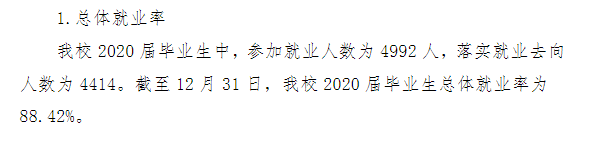 1. 总体就业率

我校 2020 届毕业生中，参加就业人数为 4992 人，落实就业去向人数为 4414。截至 12 月 31 日，我校 2020 届毕业生总体就业率为 88.42%。